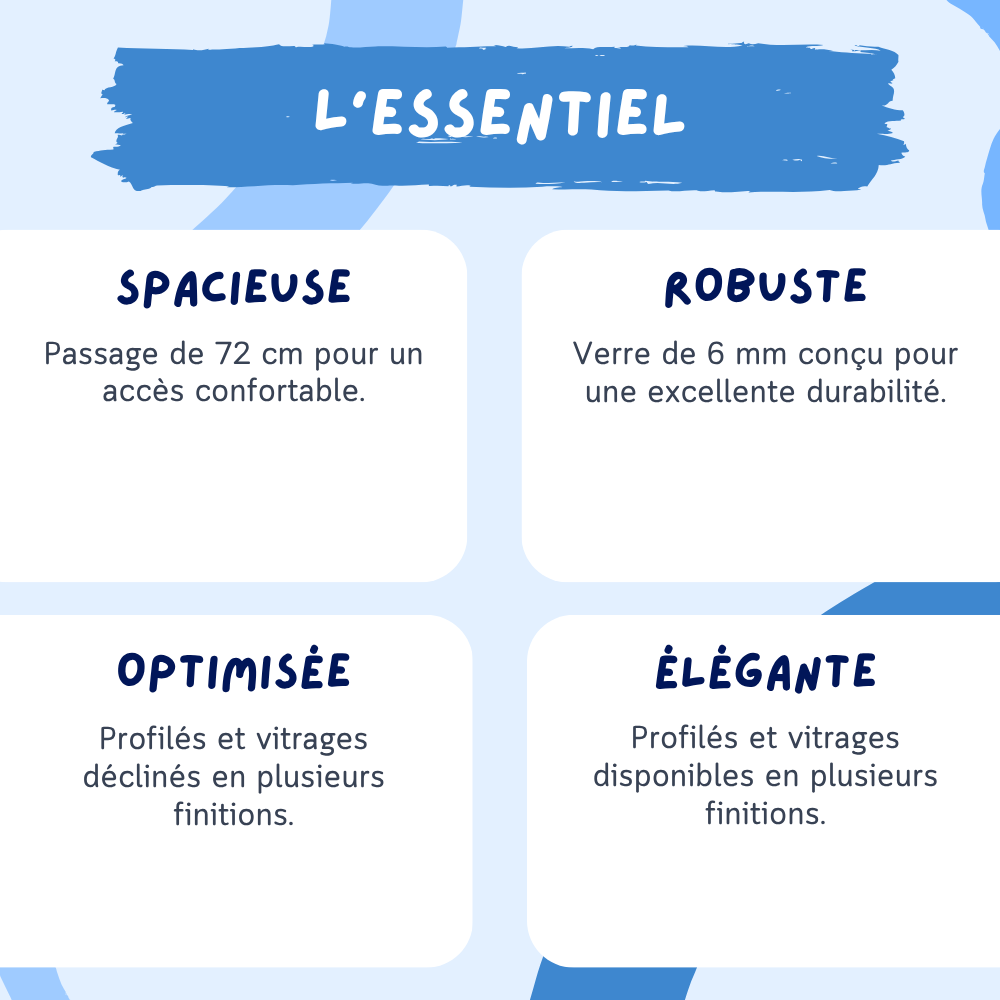 L'ESSENTIEL

SPACIEUSE

Passage de 72 cm pour un accès confortable.

ROBUSTE

Verre de 6 mm conçu pour une excellente durabilité.

OPTIMISÉE

Profilés et vitrages déclinés en plusieurs finitions.

ÉLÉGANTE

Profilés et vitrages disponibles en plusieurs finitions.